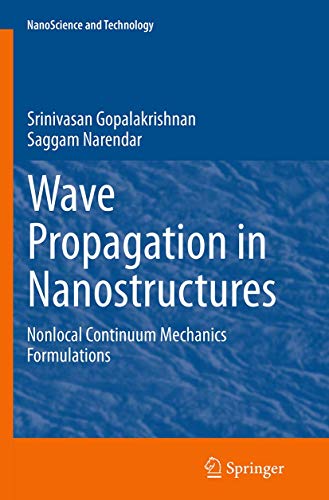 NanoScience and Technology

Srinivasan Gopalakrishnan
Saggam Narendar

Wave Propagation in Nanostructures

Nonlocal Continuum Mechanics Formulations

Springer